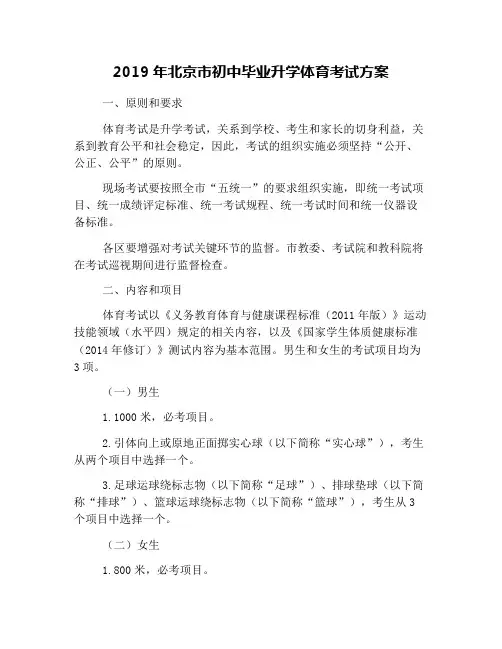 2019 年北京市初中毕业升学体育考试方案

一、原则和要求

体育考试是升学考试，关系到学校、考生和家长的切身利益，关系到教育公平和社会稳定，因此，考试的组织实施必须坚持“公开、公正、公平”的原则。

现场考试要按照全市“五统一”的要求组织实施，即统一考试项目、统一成绩评定标准、统一考试规程、统一考试时间和统一仪器设备标准。

各区要增强对考试关键环节的监督。市教委、考试院和教科院将在考试巡视期间进行监督检查。

二、内容和项目

体育考试以《义务教育体育与健康课程标准（2011 年版）》运动技能领域（水平四）规定的相关内容，以及《国家学生体质健康标准（2014 年修订）》测试内容为基本范围。男生和女生的考试项目均为 3 项。

（一）男生

1. 1000 米，必考项目。

2. 引体向上或原地正面掷实心球（以下简称“实心球”），考生从两个项目中选择一个。

3. 足球运球绕标志物（以下简称“足球”）、排球垫球（以下简称“排球”）、篮球运球绕标志物（以下简称“篮球”），考生从 3 个项目中选择一个。

（二）女生

1. 800 米，必考项目。